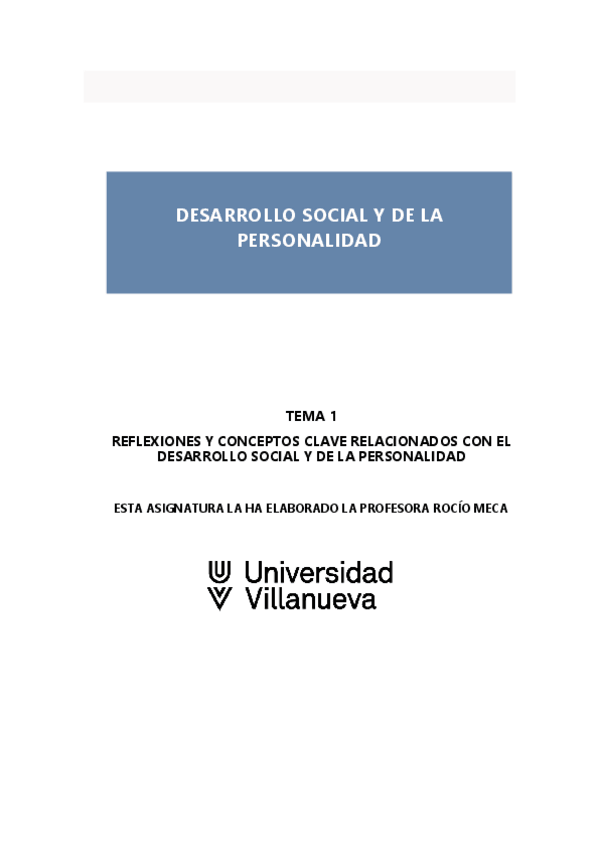 DESARROLLO SOCIAL Y DE LA PERSONALIDAD

TEMA 1

REFLEXIONES Y CONCEPTOS CLAVE RELACIONADOS CON EL DESARROLLO SOCIAL Y DE LA PERSONALIDAD

ESTA ASIGNATURA LA HA ELABORADO LA PROFESORA ROCÍO MECA

Universidad Villanueva